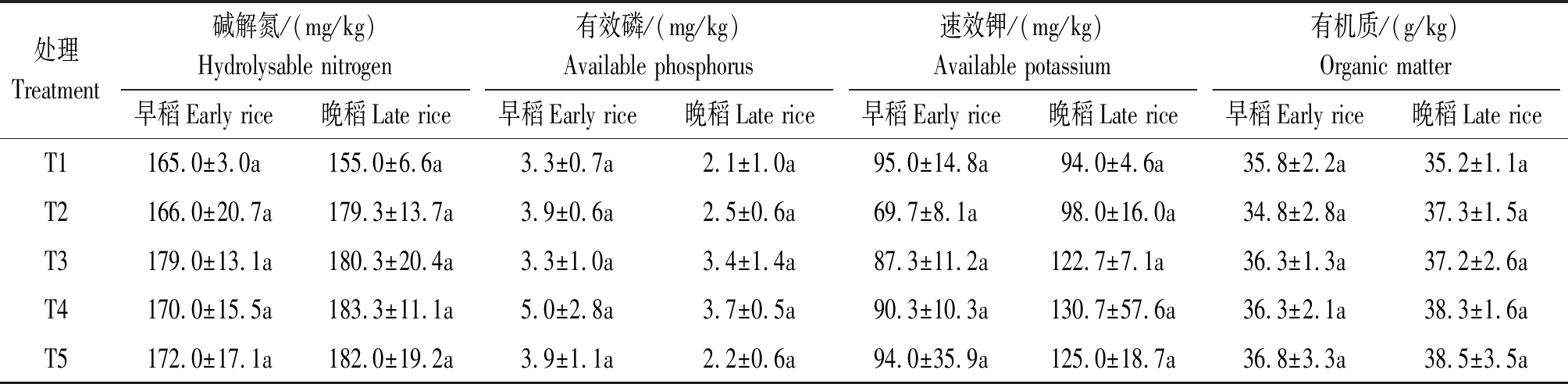 | 处理 Treatment | 碱解氮/(mg/kg) Hydrolysable nitrogen 早稻 Early rice | 碱解氮/(mg/kg) Hydrolysable nitrogen 晚稻 Late rice | 有效磷/(mg/kg) Available phosphorus 早稻 Early rice | 有效磷/(mg/kg) Available phosphorus 晚稻 Late rice | 速效钾/(mg/kg) Available potassium 早稻 Early rice | 速效钾/(mg/kg) Available potassium 晚稻 Late rice | 有机质/(g/kg) Organic matter 早稻 Early rice | 有机质/(g/kg) Organic matter 晚稻 Late rice |
|---|---|---|---|---|---|---|---|---|
| T1 | 165.0±3.0a | 155.0±6.6a | 3.3±0.7a | 2.1±1.0a | 95.0±14.8a | 94.0±4.6a | 35.8±2.2a | 35.2±1.1a |
| T2 | 166.0±20.7a | 179.3±13.7a | 3.9±0.6a | 2.5±0.6a | 69.7±8.1a | 98.0±16.0a | 34.8±2.8a | 37.3±1.5a |
| T3 | 179.0±13.1a | 180.3±20.4a | 3.3±1.0a | 3.4±1.4a | 87.3±11.2a | 122.7±7.1a | 36.3±1.3a | 37.2±2.6a |
| T4 | 170.0±15.5a | 183.3±11.1a | 5.0±2.8a | 3.7±0.5a | 90.3±10.3a | 130.7±57.6a | 36.3±2.1a | 38.3±1.6a |
| T5 | 172.0±17.1a | 182.0±19.2a | 3.9±1.1a | 2.2±0.6a | 94.0±35.9a | 125.0±18.7a | 36.8±3.3a | 38.5±3.5a |